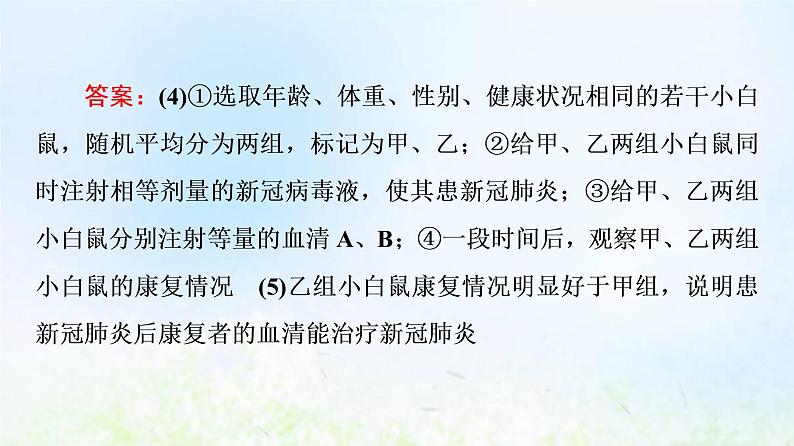 答案：(4)①选取年龄、体重、性别、健康状况相同的若干小白鼠，随机平均分为两组，标记为甲、乙；②给甲、乙两组小白鼠同时注射相等剂量的新冠病毒液，使其患新冠肺炎；③给甲、乙两组小白鼠分别注射等量的血清 A、B；④一段时间后，观察甲、乙两组小白鼠的康复情况　(5)乙组小白鼠康复情况明显好于甲组，说明患新冠肺炎后康复者的血清能治疗新冠肺炎